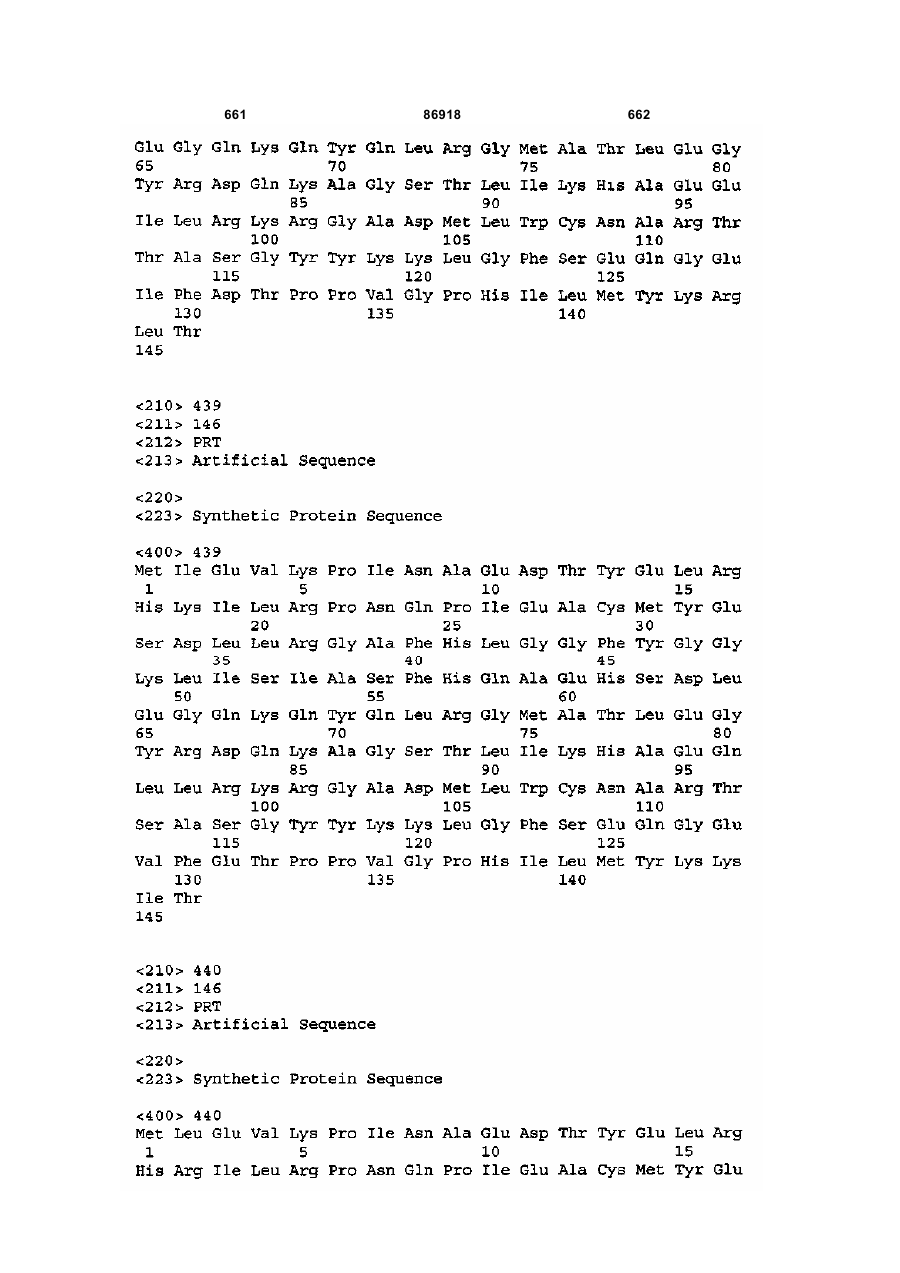 661 86918 662

Glu Gly Gln Lys Gln Tyr Gln Leu Arg Gly Met Ala Thr Leu Glu Gly
65 70 75 80
Tyr Arg Asp Gln Lys Ala Gly Ser Thr Leu Ile Lys His Ala Glu Glu
85 90 95
Ile Leu Arg Lys Arg Gly Ala Asp Met Leu Trp Cys Asn Ala Arg Thr
100 105 110
Thr Ala Ser Gly Tyr Tyr Lys Lys Leu Gly Phe Ser Glu Gln Gly Glu
115 120 125
Ile Phe Asp Thr Pro Pro Val Gly Pro His Ile Leu Met Tyr Lys Arg
130 135 140
Leu Thr
145

<210> 439
<211> 146
<212> PRT
<213> Artificial Sequence

<220>
<223> Synthetic Protein Sequence

<400> 439
Met Ile Glu Val Lys Pro Ile Asn Ala Glu Asp Thr Tyr Glu Leu Arg
1 5 10 15
His Lys Ile Leu Arg Pro Asn Gln Pro Ile Glu Ala Cys Met Tyr Glu
20 25 30
Ser Asp Leu Leu Arg Gly Ala Phe His Leu Gly Gly Phe Tyr Gly Gly
35 40 45
Lys Leu Ile Ser Ile Ala Ser Phe His Gln Ala Glu His Ser Asp Leu
50 55 60
Glu Gly Gln Lys Gln Tyr Gln Leu Arg Gly Met Ala Thr Leu Glu Gly
65 70 75 80
Tyr Arg Asp Gln Lys Ala Gly Ser Thr Leu Ile Lys His Ala Glu Gln
85 90 95
Leu Leu Arg Lys Arg Gly Ala Asp Met Leu Trp Cys Asn Ala Arg Thr
100 105 110
Ser Ala Ser Gly Tyr Tyr Lys Lys Leu Gly Phe Ser Glu Gln Gly Glu
115 120 125
Val Phe Glu Thr Pro Pro Val Gly Pro His Ile Leu Met Tyr Lys Lys
130 135 140
Ile Thr
145

<210> 440
<211> 146
<212> PRT
<213> Artificial Sequence

<220>
<223> Synthetic Protein Sequence

<400> 440
Met Leu Glu Val Lys Pro Ile Asn Ala Glu Asp Thr Tyr Glu Leu Arg
1 5 10 15
His Arg Ile Leu Arg Pro Asn Gln Pro Ile Glu Ala Cys Met Tyr Glu